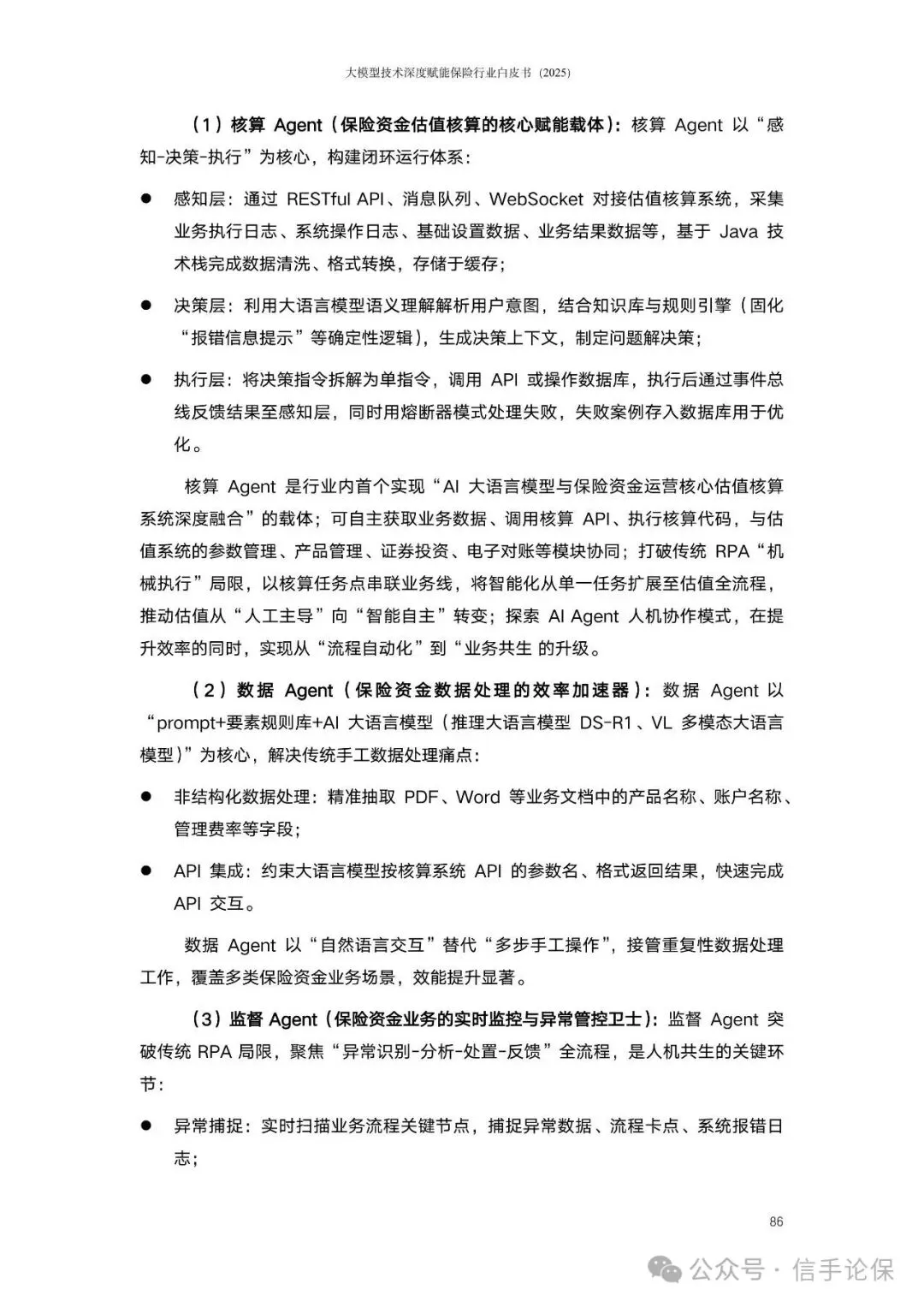 大模型技术深度赋能保险行业白皮书（2025）

（1）核算 Agent（保险资金估值核算的核心赋能载体）：核算 Agent 以“感知-决策-执行”为核心，构建闭环运行体系：

● 感知层：通过 RESTful API、消息队列、WebSocket 对接估值核算系统，采集业务执行日志、系统操作日志、基础设置数据、业务结果数据等，基于 Java 技术栈完成数据清洗、格式转换，存储于缓存；

● 决策层：利用大语言模型语义理解解析用户意图，结合知识库与规则引擎（固化“报错信息提示”等确定性逻辑），生成决策上下文，制定问题解决策；

● 执行层：将决策指令拆解为单指令，调用 API 或操作数据库，执行后通过事件总线反馈结果至感知层，同时用熔断器模式处理失败，失败案例存入数据库用于优化。

核算 Agent 是行业内首个实现“AI 大语言模型与保险资金运营核心估值核算系统深度融合”的载体；可自主获取业务数据、调用核算 API、执行核算代码，与估值系统的参数管理、产品管理、证券投资、电子对账等模块协同；打破传统 RPA“机械执行”局限，以核算任务点串联业务线，将智能化从单一任务扩展至估值全流程，推动估值从“人工主导”向“智能自主”转变；探索 AI Agent 人机协作模式，在提升效率的同时，实现从“流程自动化”到“业务共生 的升级。

（2）数据 Agent（保险资金数据处理的效率加速器）：数据 Agent 以“prompt+要素规则库+AI 大语言模型（推理大语言模型 DS-R1、VL 多模态大语言模型）”为核心，解决传统手工数据处理痛点：

● 非结构化数据处理：精准抽取 PDF、Word 等业务文档中的产品名称、账户名称、管理费率等字段；

● API 集成：约束大语言模型按核算系统 API 的参数名、格式返回结果，快速完成 API 交互。

数据 Agent 以“自然语言交互”替代“多步手工操作”，接管重复性数据处理工作，覆盖多类保险资金业务场景，效能提升显著。

（3）监督 Agent（保险资金业务的实时监控与异常管控卫士）：监督 Agent 突破传统 RPA 局限，聚焦“异常识别-分析-处置-反馈”全流程，是人机共生的关键环节：

● 异常捕捉：实时扫描业务流程关键节点，捕捉异常数据、流程卡点、系统报错日志；

86

公众号 · 信手论保